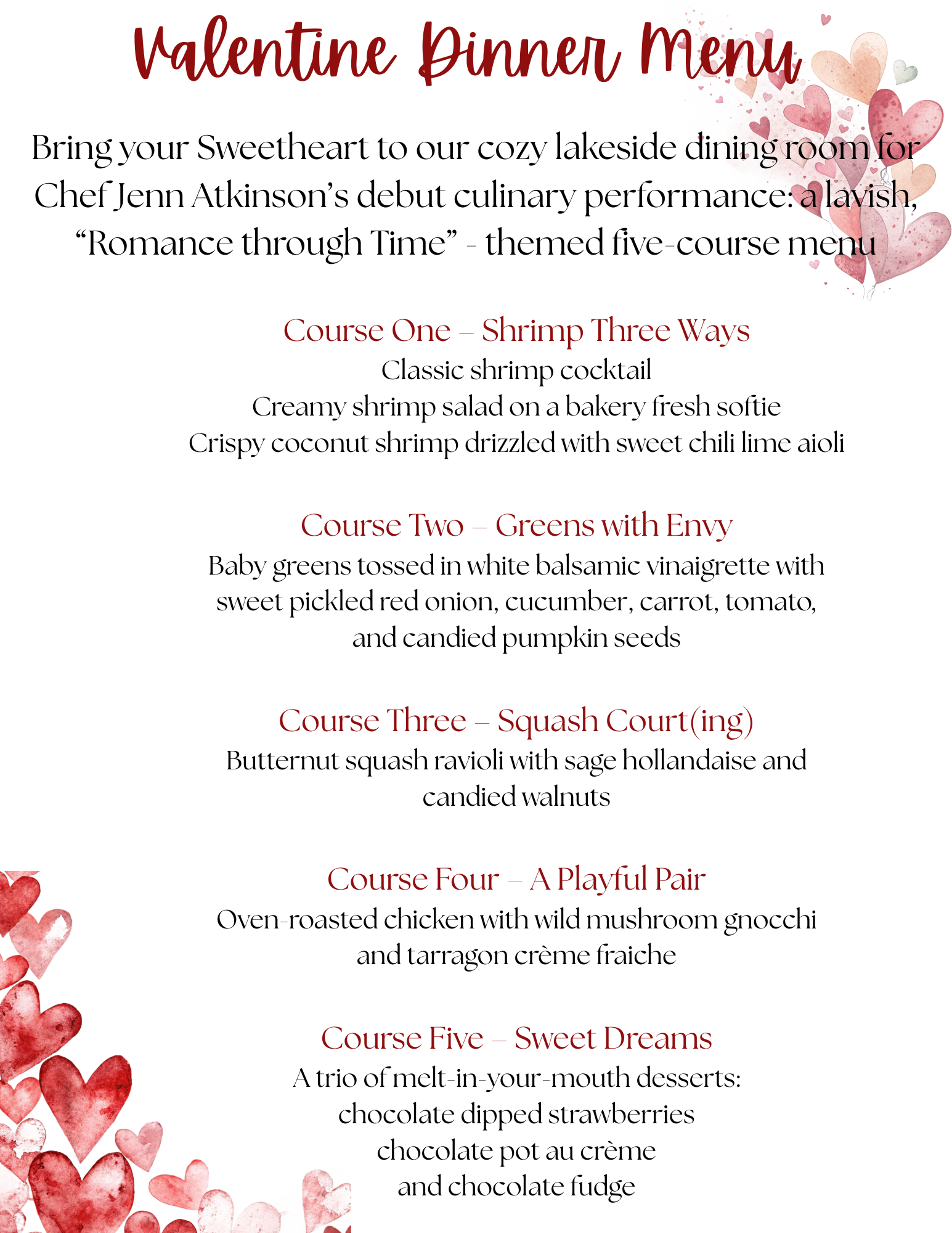 Valentine Dinner Menu

Bring your Sweetheart to our cozy lakeside dining room for Chef Jenn Atkinson's debut culinary performance: a lavish, "Romance through Time" - themed five-course menu

Course One – Shrimp Three Ways
Classic shrimp cocktail
Creamy shrimp salad on a bakery fresh softie
Crispy coconut shrimp drizzled with sweet chili lime aioli

Course Two – Greens with Envy
Baby greens tossed in white balsamic vinaigrette with sweet pickled red onion, cucumber, carrot, tomato, and candied pumpkin seeds

Course Three – Squash Court(ing)
Butternut squash ravioli with sage hollandaise and candied walnuts

Course Four – A Playful Pair
Oven-roasted chicken with wild mushroom gnocchi and tarragon crème fraiche

Course Five – Sweet Dreams
A trio of melt-in-your-mouth desserts:
chocolate dipped strawberries
chocolate pot au crème
and chocolate fudge